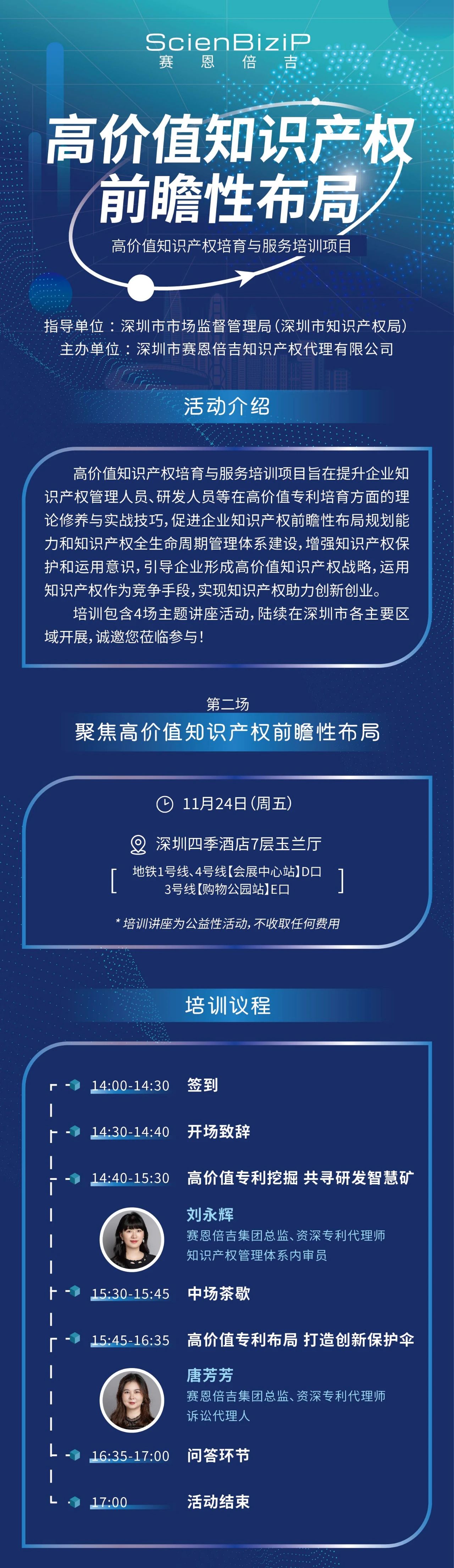 ScienBiziP
赛 恩 倍 吉

高价值知识产权
前瞻性布局

高价值知识产权培育与服务培训项目

指导单位：深圳市市场监督管理局（深圳市知识产权局）
主办单位：深圳市赛恩倍吉知识产权代理有限公司

活动介绍

高价值知识产权培育与服务培训项目旨在提升企业知识产权管理人员、研发人员等在高价值专利培育方面的理论修养与实战技巧，促进企业知识产权前瞻性布局规划能力和知识产权全生命周期管理体系建设，增强知识产权保护和运用意识，引导企业形成高价值知识产权战略，运用知识产权作为竞争手段，实现知识产权助力创新创业。

培训包含4场主题讲座活动，陆续在深圳市各主要区域开展，诚邀您莅临参与！

第二场
聚焦高价值知识产权前瞻性布局

11月24日（周五）

深圳四季酒店7层玉兰厅

[ 地铁1号线、4号线【会展中心站】D口
3号线【购物公园站】E口 ]

* 培训讲座为公益性活动，不收取任何费用

培训议程

14:00-14:30 签到

14:30-14:40 开场致辞

14:40-15:30 高价值专利挖掘 共寻研发智慧矿

刘永辉
赛恩倍吉集团总监、资深专利代理师
知识产权管理体系内审员

15:30-15:45 中场茶歇

15:45-16:35 高价值专利布局 打造创新保护伞

唐芳芳
赛恩倍吉集团总监、资深专利代理师
诉讼代理人

16:35-17:00 问答环节

17:00 活动结束